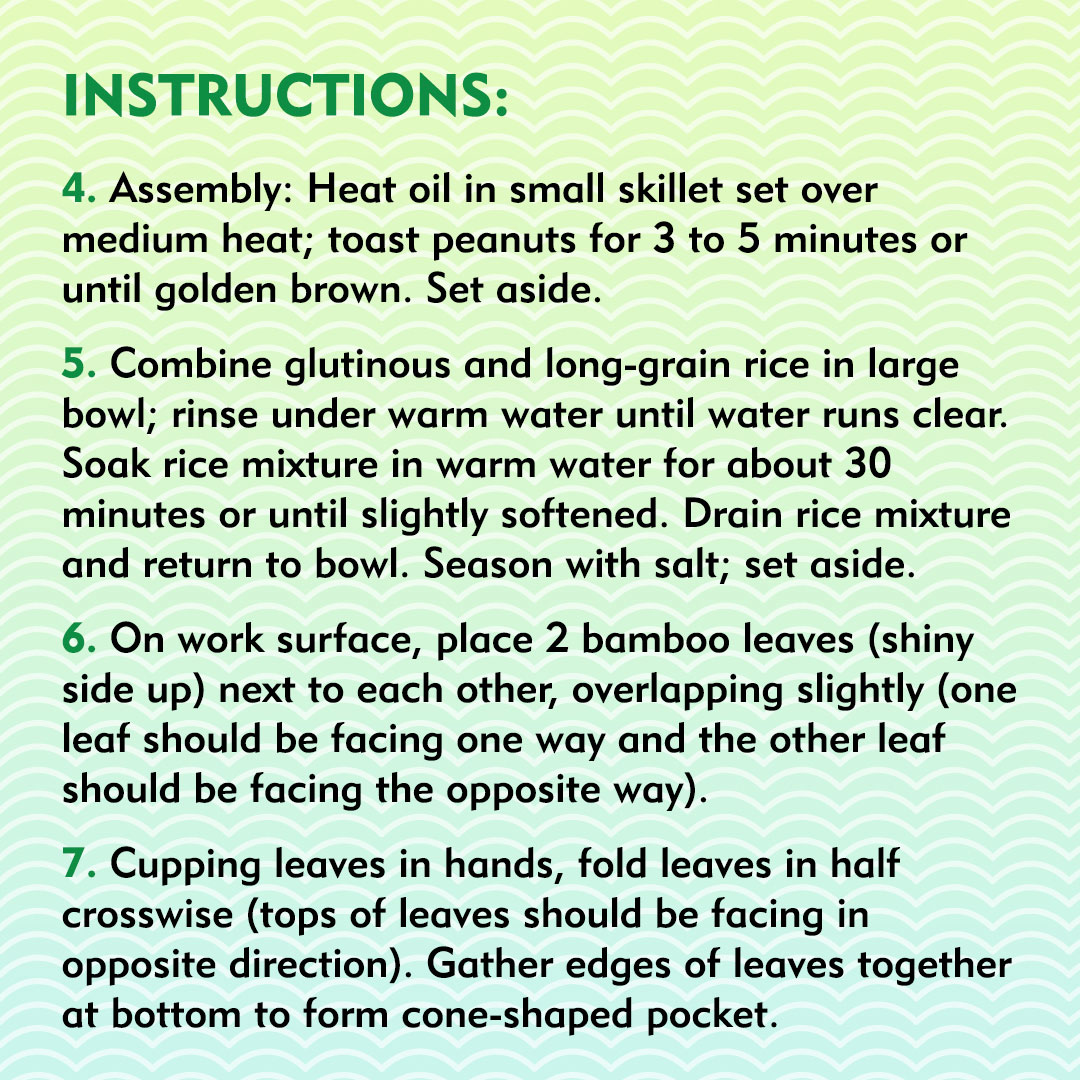 INSTRUCTIONS:

4. Assembly: Heat oil in small skillet set over medium heat; toast peanuts for 3 to 5 minutes or until golden brown. Set aside.

5. Combine glutinous and long-grain rice in large bowl; rinse under warm water until water runs clear. Soak rice mixture in warm water for about 30 minutes or until slightly softened. Drain rice mixture and return to bowl. Season with salt; set aside.

6. On work surface, place 2 bamboo leaves (shiny side up) next to each other, overlapping slightly (one leaf should be facing one way and the other leaf should be facing the opposite way).

7. Cupping leaves in hands, fold leaves in half crosswise (tops of leaves should be facing in opposite direction). Gather edges of leaves together at bottom to form cone-shaped pocket.